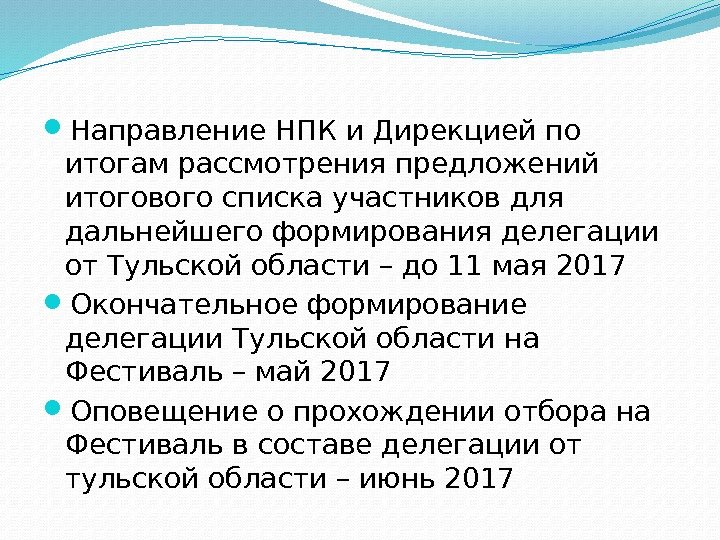 • Направление НПК и Дирекцией по итогам рассмотрения предложений итогового списка участников для дальнейшего формирования делегации от Тульской области – до 11 мая 2017

• Окончательное формирование делегации Тульской области на Фестиваль – май 2017

• Оповещение о прохождении отбора на Фестиваль в составе делегации от тульской области – июнь 2017